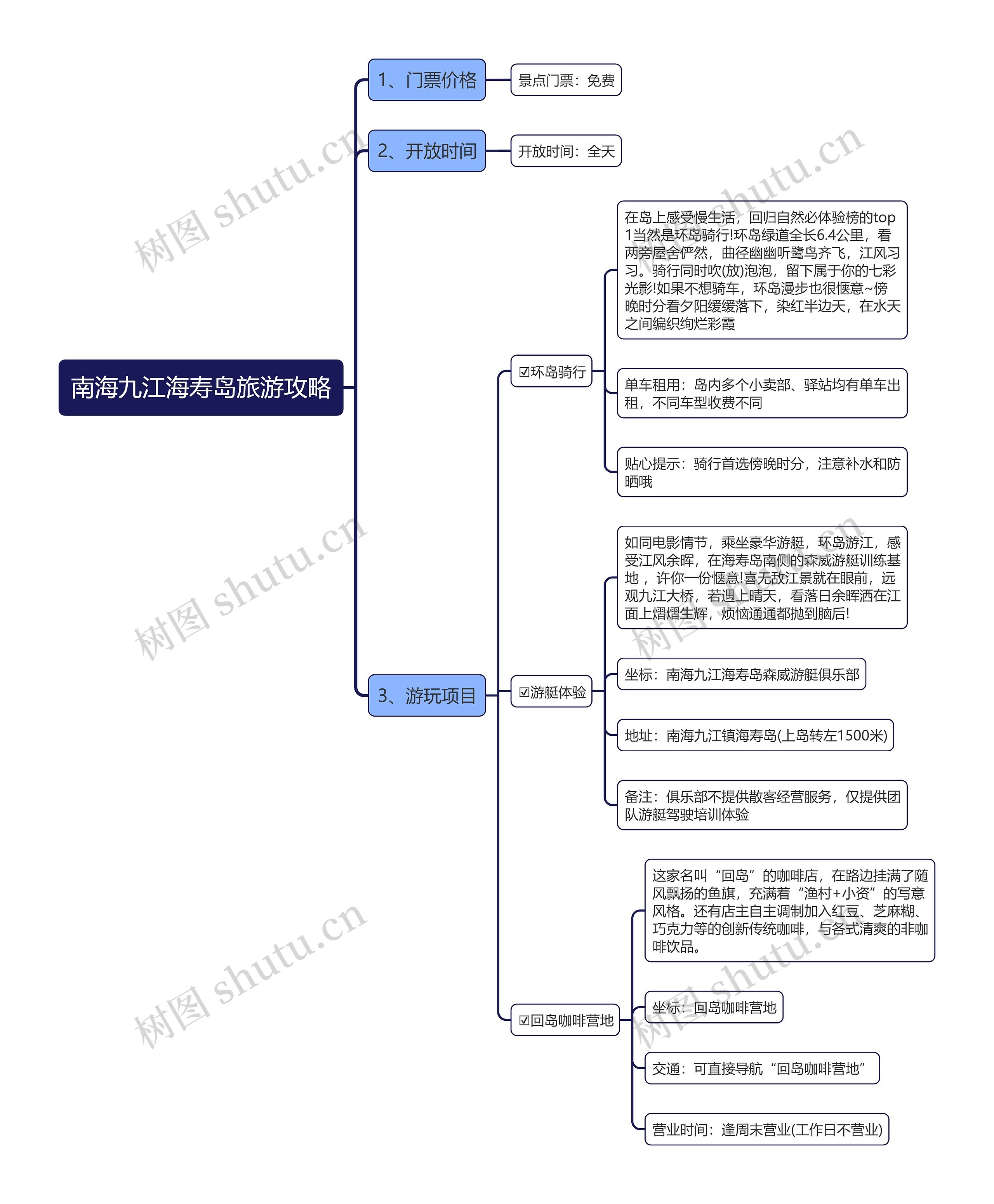 南海九江海寿岛旅游攻略

1、门票价格

景点门票：免费

2、开放时间

开放时间：全天

3、游玩项目

☑环岛骑行

在岛上感受慢生活，回归自然必体验榜的top1当然是环岛骑行!环岛绿道全长6.4公里，看两旁屋舍俨然，曲径幽幽听鹭鸟齐飞，江风习习。骑行同时吹(放)泡泡，留下属于你的七彩光影!如果不想骑车，环岛漫步也很惬意~傍晚时分看夕阳缓缓落下，染红半边天，在水天之间编织绚烂彩霞

单车租用：岛内多个小卖部、驿站均有单车出租，不同车型收费不同

贴心提示：骑行首选傍晚时分，注意补水和防晒哦

☑游艇体验

如同电影情节，乘坐豪华游艇，环岛游江，感受江风余晖，在海寿岛南侧的森威游艇训练基地，许你一份惬意!喜无敌江景就在眼前，远观九江大桥，若遇上晴天，看落日余晖洒在江面上熠熠生辉，烦恼通通都抛到脑后!

坐标：南海九江海寿岛森威游艇俱乐部

地址：南海九江镇海寿岛(上岛转左1500米)

备注：俱乐部不提供散客经营服务，仅提供团队游艇驾驶培训体验

☑回岛咖啡营地

这家名叫“回岛”的咖啡店，在路边挂满了随风飘扬的鱼旗，充满着“渔村+小资”的写意风格。还有店主自主调制加入红豆、芝麻糊、巧克力等的创新传统咖啡，与各式清爽的非咖啡饮品。

坐标：回岛咖啡营地

交通：可直接导航“回岛咖啡营地”

营业时间：逢周末营业(工作日不营业)

树图 shutu.cn
树图 shutu.cn
树图 shutu.cn
树图 shutu.cn
树图 shutu.cn
树图 shutu.cn